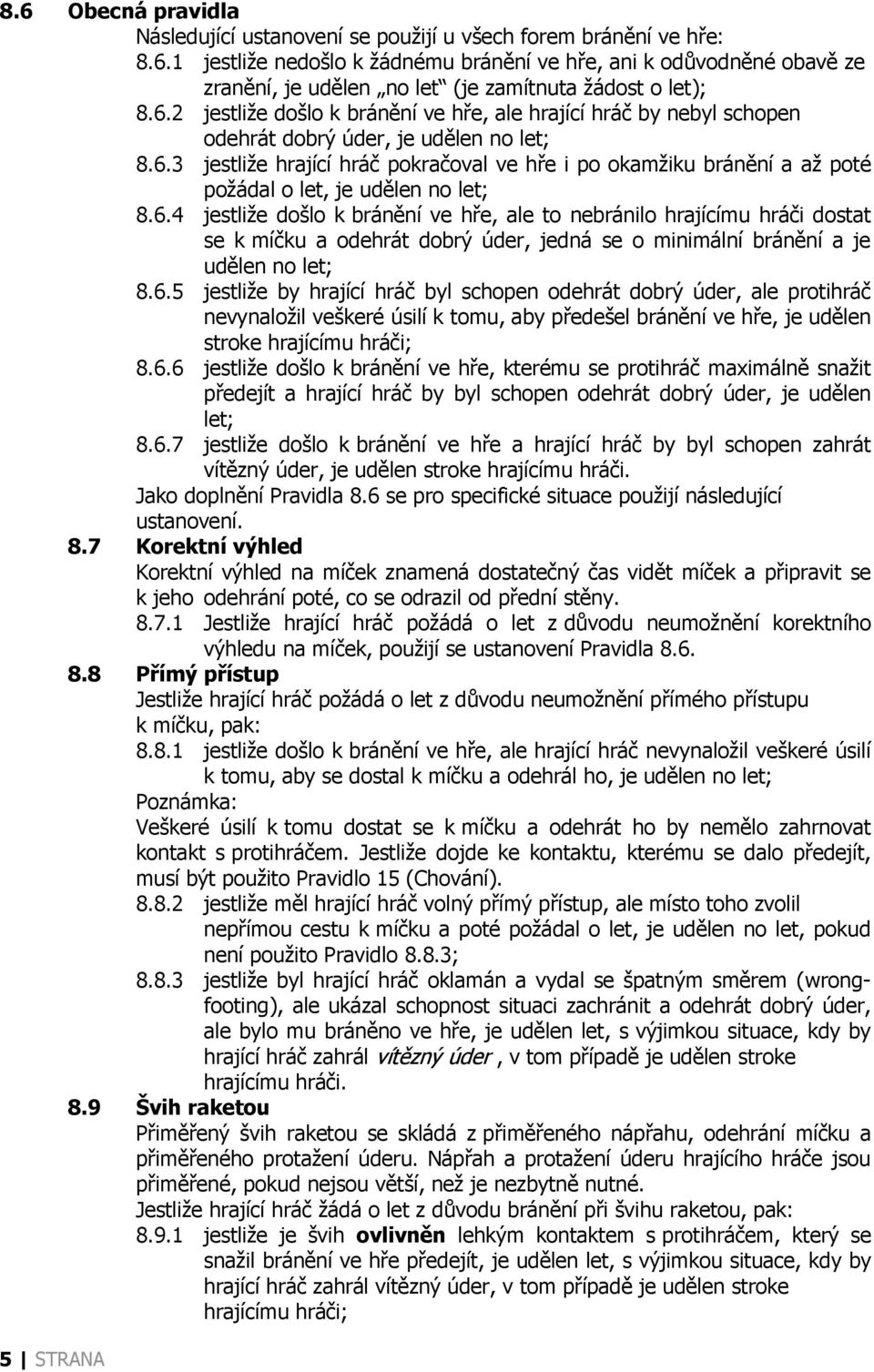 8.6 Obecná pravidla

Následující ustanovení se použijí u všech forem bránění ve hře:

8.6.1 jestliže nedošlo k žádnému bránění ve hře, ani k odůvodněné obavě ze zranění, je udělen „no let“ (je zamítnuta žádost o let);

8.6.2 jestliže došlo k bránění ve hře, ale hrající hráč by nebyl schopen odehrát dobrý úder, je udělen no let;

8.6.3 jestliže hrající hráč pokračoval ve hře i po okamžiku bránění a až poté požádal o let, je udělen no let;

8.6.4 jestliže došlo k bránění ve hře, ale to nebránilo hrajícímu hráči dostat se k míčku a odehrát dobrý úder, jedná se o minimální bránění a je udělen no let;

8.6.5 jestliže by hrající hráč byl schopen odehrát dobrý úder, ale protihráč nevynaložil veškeré úsilí k tomu, aby předešel bránění ve hře, je udělen stroke hrajícímu hráči;

8.6.6 jestliže došlo k bránění ve hře, kterému se protihráč maximálně snažit předejít a hrající hráč by byl schopen odehrát dobrý úder, je udělen let;

8.6.7 jestliže došlo k bránění ve hře a hrající hráč by byl schopen zahrát vítězný úder, je udělen stroke hrajícímu hráči.

Jako doplnění Pravidla 8.6 se pro specifické situace použijí následující ustanovení.

8.7 Korektní výhled

Korektní výhled na míček znamená dostatečný čas vidět míček a připravit se k jeho odehrání poté, co se odrazil od přední stěny.

8.7.1 Jestliže hrající hráč požádá o let z důvodu neumožnění korektního výhledu na míček, použijí se ustanovení Pravidla 8.6.

8.8 Přímý přístup

Jestliže hrající hráč požádá o let z důvodu neumožnění přímého přístupu k míčku, pak:

8.8.1 jestliže došlo k bránění ve hře, ale hrající hráč nevynaložil veškeré úsilí k tomu, aby se dostal k míčku a odehrál ho, je udělen no let;

Poznámka:

Veškeré úsilí k tomu dostat se k míčku a odehrát ho by nemělo zahrnovat kontakt s protihráčem. Jestliže dojde ke kontaktu, kterému se dalo předejít, musí být použito Pravidlo 15 (Chování).

8.8.2 jestliže měl hrající hráč volný přímý přístup, ale místo toho zvolil nepřímou cestu k míčku a poté požádal o let, je udělen no let, pokud není použito Pravidlo 8.8.3;

8.8.3 jestliže byl hrající hráč oklamán a vydal se špatným směrem (wrong-footing), ale ukázal schopnost situaci zachránit a odehrát dobrý úder, ale bylo mu bráněno ve hře, je udělen let, s výjimkou situace, kdy by hrající hráč zahrál vítězný úder , v tom případě je udělen stroke hrajícímu hráči.

8.9 Švih raketou

Přiměřený švih raketou se skládá z přiměřeného nápřahu, odehrání míčku a přiměřeného protažení úderu. Nápřah a protažení úderu hrajícího hráče jsou přiměřené, pokud nejsou větší, než je nezbytně nutné.

Jestliže hrající hráč žádá o let z důvodu bránění při švihu raketou, pak:

8.9.1 jestliže je švih ovlivněn lehkým kontaktem s protihráčem, který se snažil bránění ve hře předejít, je udělen let, s výjimkou situace, kdy by hrající hráč zahrál vítězný úder, v tom případě je udělen stroke hrajícímu hráči;

5 | STRANA